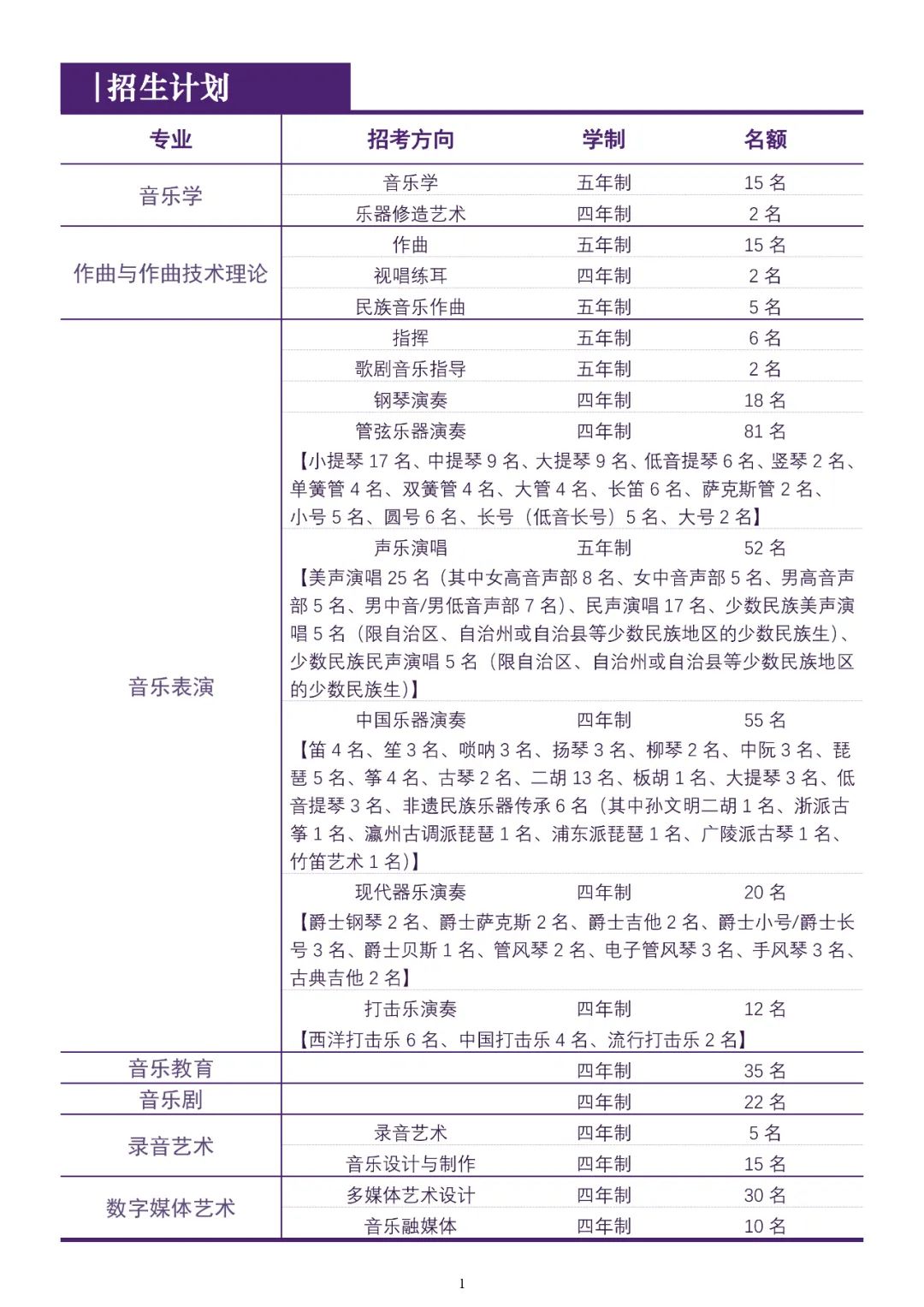 招生计划

| 专业 | 招考方向 | 学制 | 名额 |
|---|---|---|---|
| 音乐学 | 音乐学 | 五年制 | 15名 |
| | 乐器修造艺术 | 四年制 | 2名 |
| 作曲与作曲技术理论 | 作曲 | 五年制 | 15名 |
| | 视唱练耳 | 四年制 | 2名 |
| | 民族音乐作曲 | 五年制 | 5名 |
| 音乐表演 | 指挥 | 五年制 | 6名 |
| | 歌剧音乐指导 | 五年制 | 2名 |
| | 钢琴演奏 | 四年制 | 18名 |
| | 管弦乐器演奏 | 四年制 | 81名 |
| | 【小提琴17名、中提琴9名、大提琴9名、低音提琴6名、竖琴2名、单簧管4名、双簧管4名、大管4名、长笛6名、萨克斯管2名、小号5名、圆号6名、长号（低音长号）5名、大号2名】 | | |
| | 声乐演唱 | 五年制 | 52名 |
| | 【美声演唱25名（其中女高音声部8名、女中音声部5名、男高音声部5名、男中音/男低音声部7名）、民声演唱17名、少数民族美声演唱5名（限自治区、自治州或自治县等少数民族地区的少数民族生）、少数民族民声演唱5名（限自治区、自治州或自治县等少数民族地区的少数民族生）】 | | |
| | 中国乐器演奏 | 四年制 | 55名 |
| | 【笛4名、笙3名、唢呐3名、扬琴3名、柳琴2名、中阮3名、琵琶5名、筝4名、古琴2名、二胡13名、板胡1名、大提琴3名、低音提琴3名、非遗民族乐器传承6名（其中孙文明二胡1名、浙派古筝1名、瀛州古调派琵琶1名、浦东派琵琶1名、广陵派古琴1名、竹笛艺术1名）】 | | |
| | 现代器乐演奏 | 四年制 | 20名 |
| | 【爵士钢琴2名、爵士萨克斯2名、爵士吉他2名、爵士小号/爵士长号3名、爵士贝斯1名、管风琴2名、电子管风琴3名、手风琴3名、古典吉他2名】 | | |
| | 打击乐演奏 | 四年制 | 12名 |
| | 【西洋打击乐6名、中国打击乐4名、流行打击乐2名】 | | |
| 音乐教育 | | 四年制 | 35名 |
| 音乐剧 | | 四年制 | 22名 |
| 录音艺术 | 录音艺术 | 四年制 | 5名 |
| | 音乐设计与制作 | 四年制 | 15名 |
| 数字媒体艺术 | 多媒体艺术设计 | 四年制 | 30名 |
| | 音乐融媒体 | 四年制 | 10名 |

1